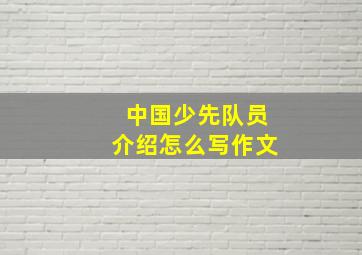 中国少先队员
介绍怎么写作文